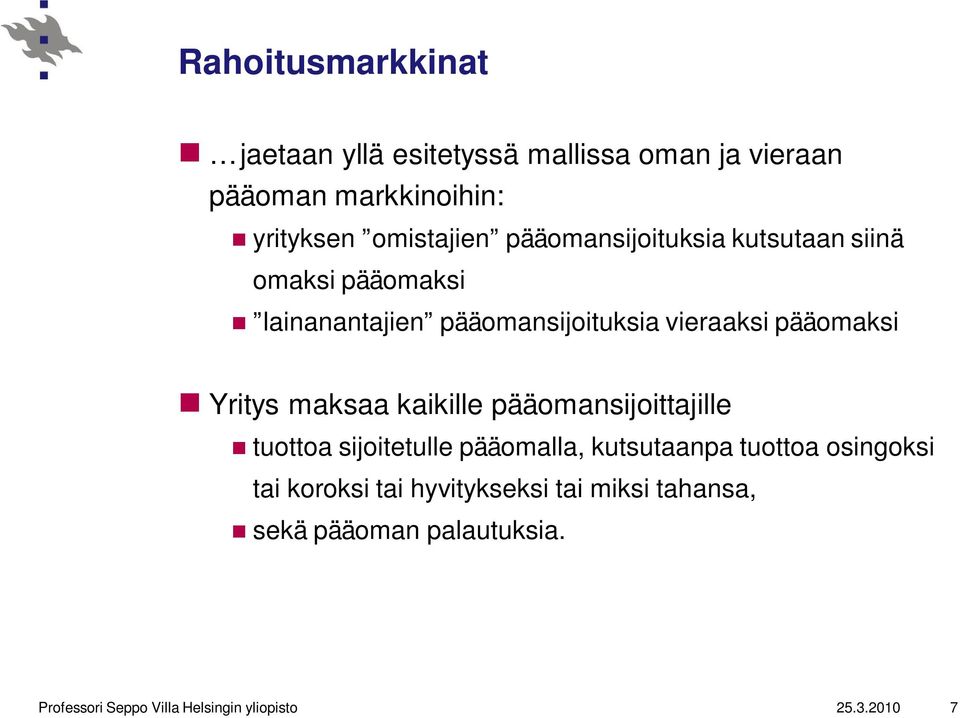 Rahoitusmarkkinat

…jaetaan yllä esitetyssä mallissa oman ja vieraan pääoman markkinoihin:

yrityksen ”omistajien” pääomansijoituksia kutsutaan siinä omaksi pääomaksi

”lainanantajien” pääomansijoituksia vieraaksi pääomaksi

Yritys maksaa kaikille pääomansijoittajille

tuottoa sijoitetulle pääomalla, kutsutaanpa tuottoa osingoksi tai koroksi tai hyvitykseksi tai miksi tahansa,

sekä pääoman palautuksia.

Professori Seppo Villa Helsingin yliopisto 25.3.2010 7